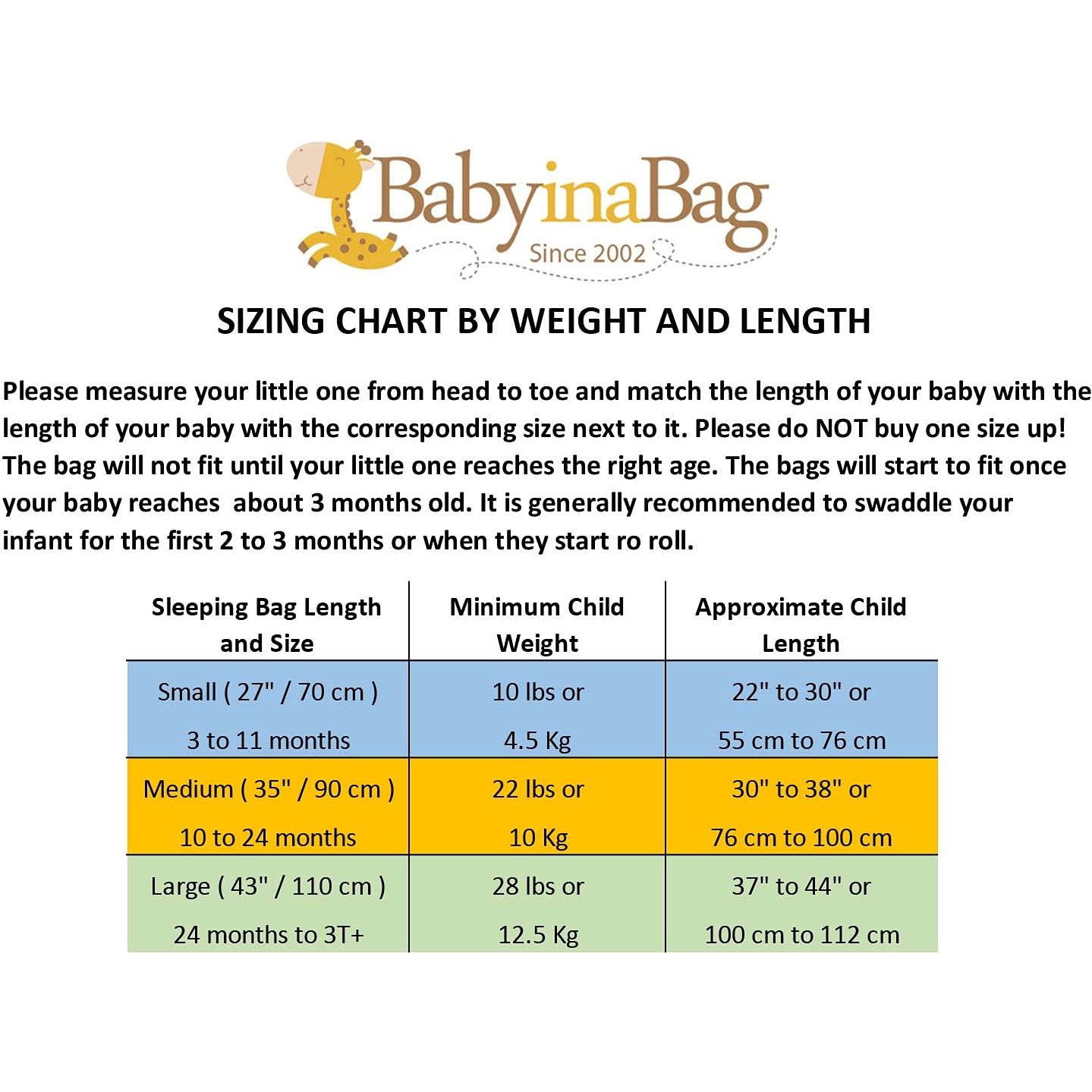 BabyinaBag
Since 2002

SIZING CHART BY WEIGHT AND LENGTH

Please measure your little one from head to toe and match the length of your baby with the length of your baby with the corresponding size next to it. Please do NOT buy one size up! The bag will not fit until your little one reaches the right age. The bags will start to fit once your baby reaches about 3 months old. It is generally recommended to swaddle your infant for the first 2 to 3 months or when they start ro roll.

| Sleeping Bag Length and Size | Minimum Child Weight | Approximate Child Length |
|---|---|---|
| Small ( 27" / 70 cm ) 3 to 11 months | 10 lbs or 4.5 Kg | 22" to 30" or 55 cm to 76 cm |
| Medium ( 35" / 90 cm ) 10 to 24 months | 22 lbs or 10 Kg | 30" to 38" or 76 cm to 100 cm |
| Large ( 43" / 110 cm ) 24 months to 3T+ | 28 lbs or 12.5 Kg | 37" to 44" or 100 cm to 112 cm |